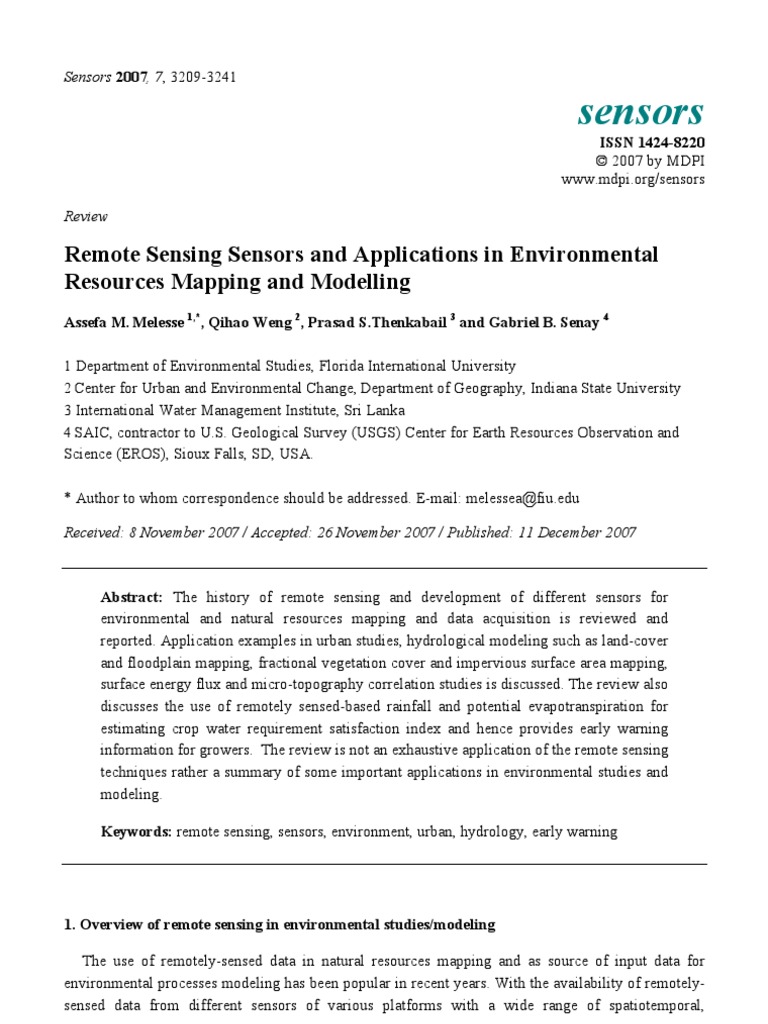 Sensors 2007, 7, 3209-3241

sensors
ISSN 1424-8220
© 2007 by MDPI
www.mdpi.org/sensors

Review

Remote Sensing Sensors and Applications in Environmental Resources Mapping and Modelling

Assefa M. Melesse $^{1,*}$, Qihao Weng $^{2}$, Prasad S.Thenkabail $^{3}$ and Gabriel B. Senay $^{4}$

1 Department of Environmental Studies, Florida International University
2 Center for Urban and Environmental Change, Department of Geography, Indiana State University
3 International Water Management Institute, Sri Lanka
4 SAIC, contractor to U.S. Geological Survey (USGS) Center for Earth Resources Observation and Science (EROS), Sioux Falls, SD, USA.

* Author to whom correspondence should be addressed. E-mail: melessea@fiu.edu

Received: 8 November 2007 / Accepted: 26 November 2007 / Published: 11 December 2007

Abstract: The history of remote sensing and development of different sensors for environmental and natural resources mapping and data acquisition is reviewed and reported. Application examples in urban studies, hydrological modeling such as land-cover and floodplain mapping, fractional vegetation cover and impervious surface area mapping, surface energy flux and micro-topography correlation studies is discussed. The review also discusses the use of remotely sensed-based rainfall and potential evapotranspiration for estimating crop water requirement satisfaction index and hence provides early warning information for growers. The review is not an exhaustive application of the remote sensing techniques rather a summary of some important applications in environmental studies and modeling.

Keywords: remote sensing, sensors, environment, urban, hydrology, early warning

1. Overview of remote sensing in environmental studies/modeling

The use of remotely-sensed data in natural resources mapping and as source of input data for environmental processes modeling has been popular in recent years. With the availability of remotely-sensed data from different sensors of various platforms with a wide range of spatiotemporal,